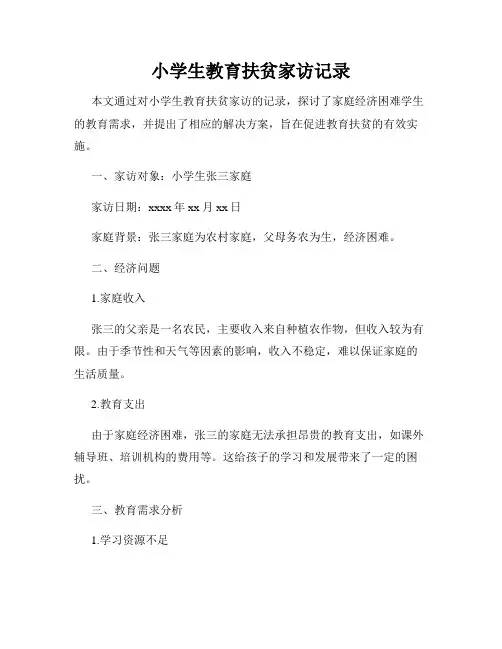 小学生教育扶贫家访记录

本文通过对小学生教育扶贫家访的记录，探讨了家庭经济困难学生的教育需求，并提出了相应的解决方案，旨在促进教育扶贫的有效实施。

一、家访对象：小学生张三家庭

家访日期：xxxx 年 xx 月 xx 日

家庭背景：张三家庭为农村家庭，父母务农为生，经济困难。

二、经济问题

1.家庭收入

张三的父亲是一名农民，主要收入来自种植农作物，但收入较为有限。由于季节性和天气等因素的影响，收入不稳定，难以保证家庭的生活质量。

2.教育支出

由于家庭经济困难，张三的家庭无法承担昂贵的教育支出，如课外辅导班、培训机构的费用等。这给孩子的学习和发展带来了一定的困扰。

三、教育需求分析

1.学习资源不足